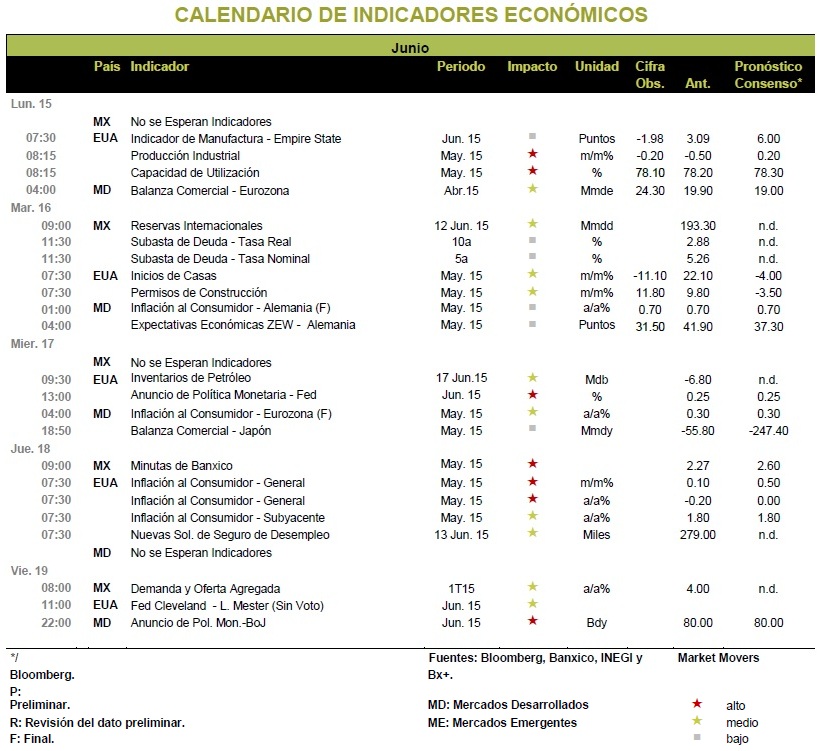 CALENDARIO DE INDICADORES ECONÓMICOS

Junio

| | País | Indicador | Periodo | Impacto | Unidad | Cifra Obs. | Ant. | Pronóstico Consenso* |
|---|---|---|---|---|---|---|---|---|
| Lun. 15 | | | | | | | | |
| | MX | No se Esperan Indicadores | | | | | | |
| 07:30 | EUA | Indicador de Manufactura - Empire State | Jun. 15 | ■ | Puntos | -1.98 | 3.09 | 6.00 |
| 08:15 | | Producción Industrial | May. 15 | ★ | m/m% | -0.20 | -0.50 | 0.20 |
| 08:15 | | Capacidad de Utilización | May. 15 | ★ | % | 78.10 | 78.20 | 78.30 |
| 04:00 | MD | Balanza Comercial - Eurozona | Abr.15 | ★ | Mmde | 24.30 | 19.90 | 19.00 |
| Mar. 16 | | | | | | | | |
| 09:00 | MX | Reservas Internacionales | 12 Jun. 15 | ★ | Mmdd | | 193.30 | n.d. |
| 11:30 | | Subasta de Deuda - Tasa Real | 10a | ■ | % | | 2.88 | n.d. |
| 11:30 | | Subasta de Deuda - Tasa Nominal | 5a | ■ | % | | 5.26 | n.d. |
| 07:30 | EUA | Inicios de Casas | May. 15 | ★ | m/m% | -11.10 | 22.10 | -4.00 |
| 07:30 | | Permisos de Construcción | May. 15 | ★ | m/m% | 11.80 | 9.80 | -3.50 |
| 01:00 | MD | Inflación al Consumidor - Alemania (F) | May. 15 | ■ | a/a% | 0.70 | 0.70 | 0.70 |
| 04:00 | | Expectativas Económicas ZEW - Alemania | May. 15 | ■ | Puntos | 31.50 | 41.90 | 37.30 |
| Mier. 17 | | | | | | | | |
| | MX | No se Esperan Indicadores | | | | | | |
| 09:30 | EUA | Inventarios de Petróleo | 17 Jun.15 | ★ | Mdb | | -6.80 | n.d. |
| 13:00 | | Anuncio de Política Monetaria - Fed | Jun. 15 | ★ | % | | 0.25 | 0.25 |
| 04:00 | MD | Inflación al Consumidor - Eurozona (F) | May. 15 | ★ | a/a% | | 0.30 | 0.30 |
| 18:50 | | Balanza Comercial - Japón | May. 15 | ■ | Mmdy | | -55.80 | -247.40 |
| Jue. 18 | | | | | | | | |
| 09:00 | MX | Minutas de Banxico | May. 15 | ★ | | | 2.27 | 2.60 |
| 07:30 | EUA | Inflación al Consumidor - General | May. 15 | ★ | m/m% | | 0.10 | 0.50 |
| 07:30 | | Inflación al Consumidor - General | May. 15 | ★ | a/a% | | -0.20 | 0.00 |
| 07:30 | | Inflación al Consumidor - Subyacente | May. 15 | ★ | a/a% | | 1.80 | 1.80 |
| 07:30 | | Nuevas Sol. de Seguro de Desempleo | 13 Jun. 15 | ★ | Miles | | 279.00 | n.d. |
| | MD | No se Esperan Indicadores | | | | | | |
| Vie. 19 | | | | | | | | |
| 08:00 | MX | Demanda y Oferta Agregada | 1T15 | ★ | a/a% | | 4.00 | n.d. |
| 11:00 | EUA | Fed Cleveland - L. Mester (Sin Voto) | Jun. 15 | ★ | | | | |
| 22:00 | MD | Anuncio de Pol. Mon.-BoJ | Jun. 15 | ★ | Bdy | | 80.00 | 80.00 |

*/ Bloomberg.
P: Preliminar.
R: Revisión del dato preliminar.
F: Final.

Fuentes: Bloomberg, Banxico, INEGI y Bx+.
MD: Mercados Desarrollados
ME: Mercados Emergentes

Market Movers
★ alto
★ medio
■ bajo